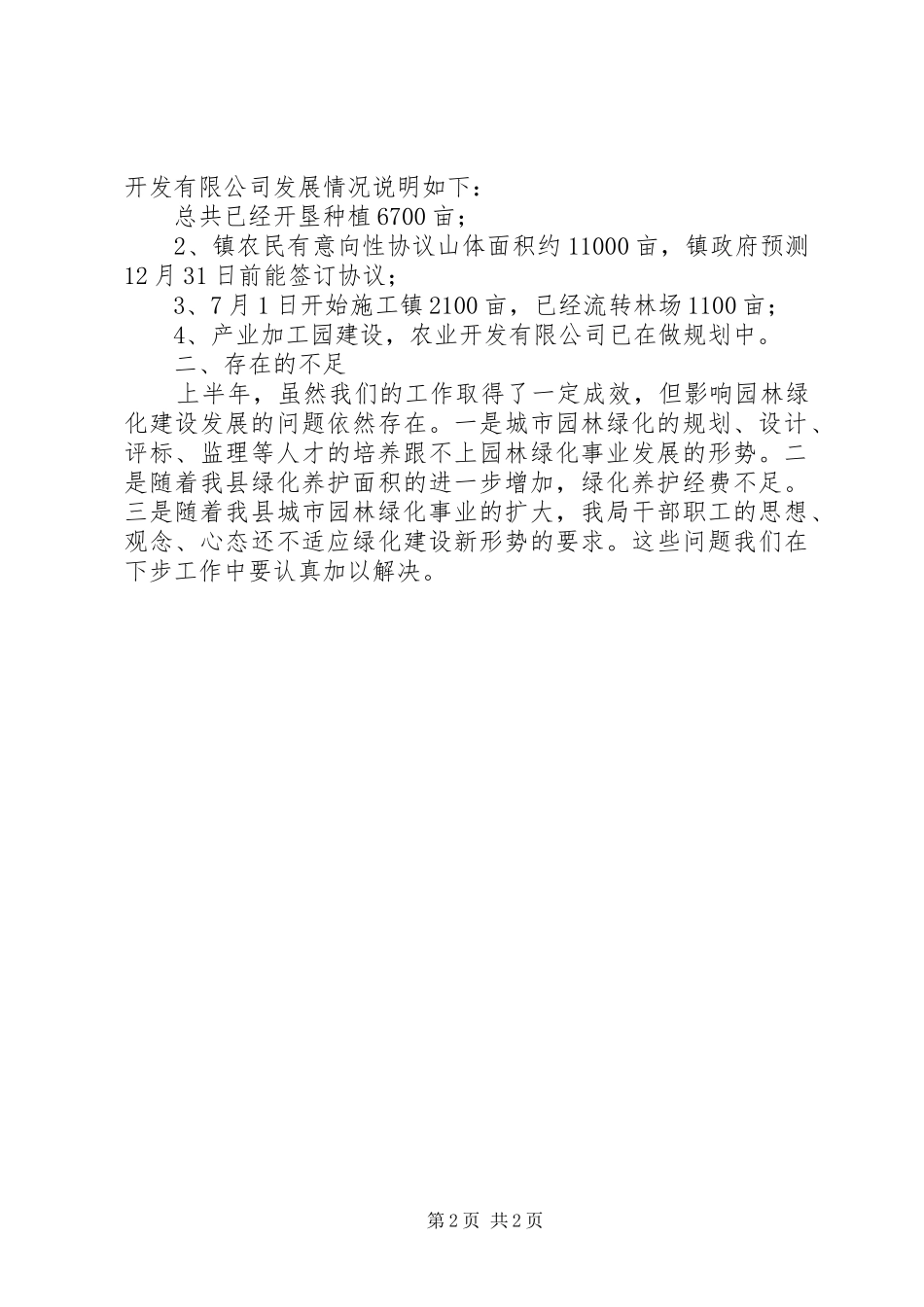 开发有限公司发展情况说明如下：

总共已经开垦种植6700亩；

2、镇农民有意向性协议山体面积约11000亩，镇政府预测12月31日前能签订协议；

3、7月1日开始施工镇2100亩，已经流转林场1100亩；

4、产业加工园建设，农业开发有限公司已在做规划中。

二、存在的不足

上半年，虽然我们的工作取得了一定成效，但影响园林绿化建设发展的问题依然存在。一是城市园林绿化的规划、设计、评标、监理等人才的培养跟不上园林绿化事业发展的形势。二是随着我县绿化养护面积的进一步增加，绿化养护经费不足。三是随着我县城市园林绿化事业的扩大，我局干部职工的思想、观念、心态还不适应绿化建设新形势的要求。这些问题我们在下步工作中要认真加以解决。

第2页 共2页